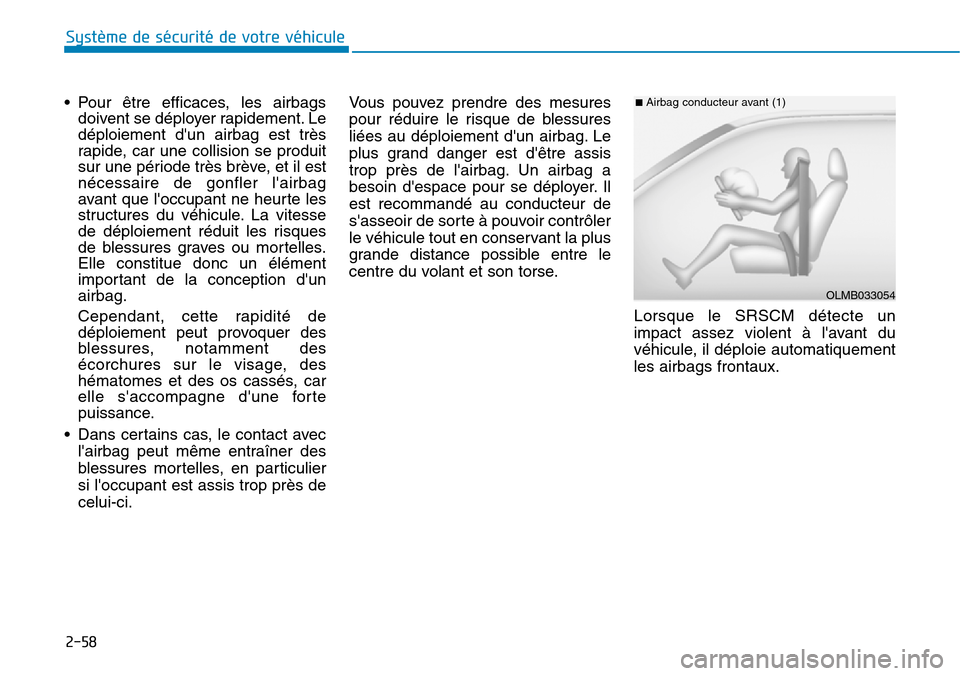 Système de sécurité de votre véhicule

• Pour être efficaces, les airbags doivent se déployer rapidement. Le déploiement d'un airbag est très rapide, car une collision se produit sur une période très brève, et il est nécessaire de gonfler l'airbag avant que l'occupant ne heurte les structures du véhicule. La vitesse de déploiement réduit les risques de blessures graves ou mortelles. Elle constitue donc un élément important de la conception d'un airbag.

Cependant, cette rapidité de déploiement peut provoquer des blessures, notamment des écorchures sur le visage, des hématomes et des os cassés, car elle s'accompagne d'une forte puissance.

• Dans certains cas, le contact avec l'airbag peut même entraîner des blessures mortelles, en particulier si l'occupant est assis trop près de celui-ci.

Vous pouvez prendre des mesures pour réduire le risque de blessures liées au déploiement d'un airbag. Le plus grand danger est d'être assis trop près de l'airbag. Un airbag a besoin d'espace pour se déployer. Il est recommandé au conducteur de s'asseoir de sorte à pouvoir contrôler le véhicule tout en conservant la plus grande distance possible entre le centre du volant et son torse.

■ Airbag conducteur avant (1)

OLMB033054

Lorsque le SRSCM détecte un impact assez violent à l'avant du véhicule, il déploie automatiquement les airbags frontaux.

2-58

carmanualsonline.info